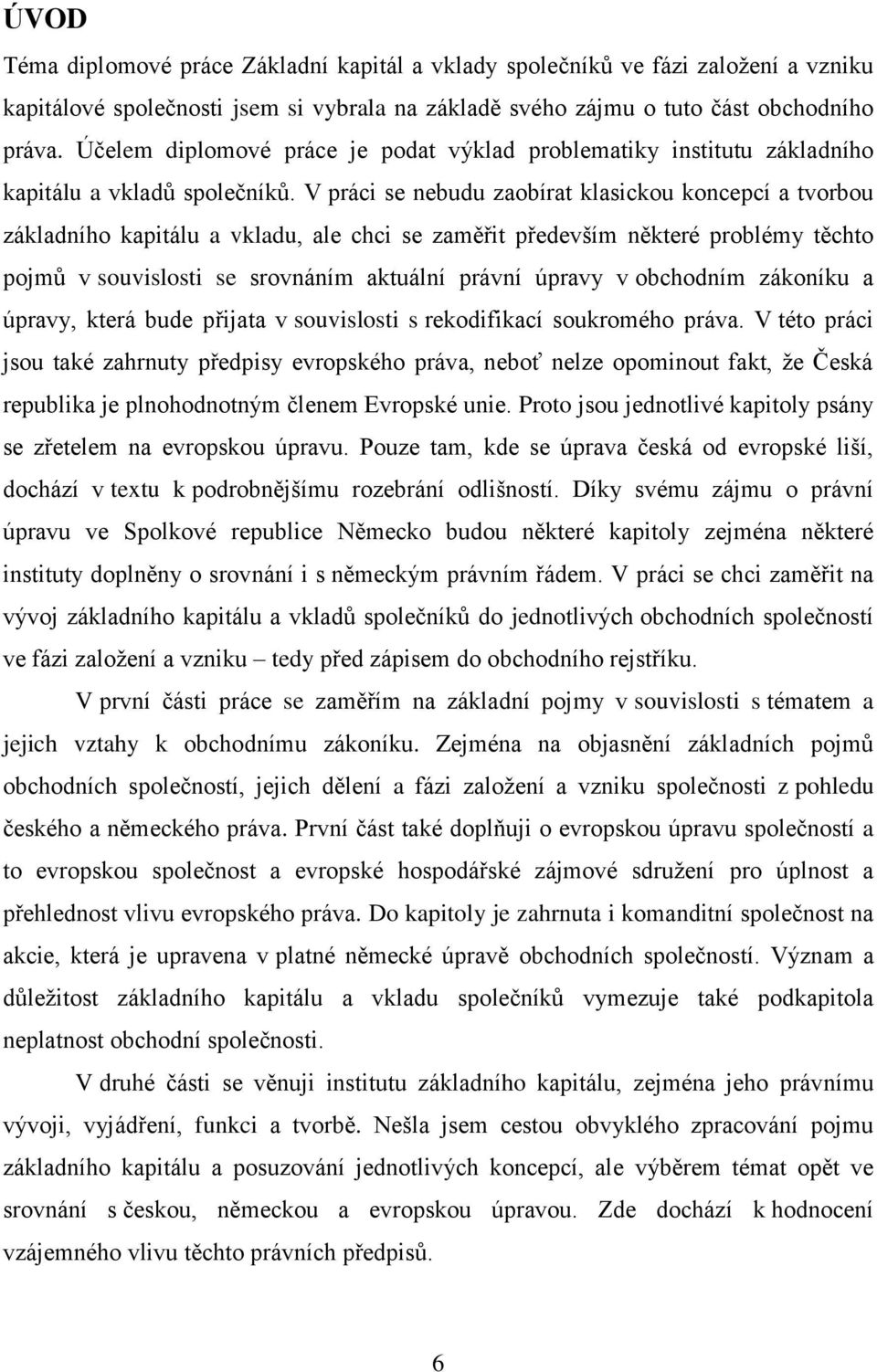 ÚVOD

Téma diplomové práce Základní kapitál a vklady společníků ve fázi založení a vzniku kapitálové společnosti jsem si vybrala na základě svého zájmu o tuto část obchodního práva. Účelem diplomové práce je podat výklad problematiky institutu základního kapitálu a vkladů společníků. V práci se nebudu zaobírat klasickou koncepcí a tvorbou základního kapitálu a vkladu, ale chci se zaměřit především některé problémy těchto pojmů v souvislosti se srovnáním aktuální právní úpravy v obchodním zákoníku a úpravy, která bude přijata v souvislosti s rekodifikací soukromého práva. V této práci jsou také zahrnuty předpisy evropského práva, neboť nelze opominout fakt, že Česká republika je plnohodnotným členem Evropské unie. Proto jsou jednotlivé kapitoly psány se zřetelem na evropskou úpravu. Pouze tam, kde se úprava česká od evropské liší, dochází v textu k podrobnějšímu rozebrání odlišností. Díky svému zájmu o právní úpravu ve Spolkové republice Německo budou některé kapitoly zejména některé instituty doplněny o srovnání i s německým právním řádem. V práci se chci zaměřit na vývoj základního kapitálu a vkladů společníků do jednotlivých obchodních společností ve fázi založení a vzniku – tedy před zápisem do obchodního rejstříku.

V první části práce se zaměřím na základní pojmy v souvislosti s tématem a jejich vztahy k obchodnímu zákoníku. Zejména na objasnění základních pojmů obchodních společností, jejich dělení a fázi založení a vzniku společnosti z pohledu českého a německého práva. První část také doplňuji o evropskou úpravu společností a to evropskou společnost a evropské hospodářské zájmové sdružení pro úplnost a přehlednost vlivu evropského práva. Do kapitoly je zahrnuta i komanditní společnost na akcie, která je upravena v platné německé úpravě obchodních společností. Význam a důležitost základního kapitálu a vkladu společníků vymezuje také podkapitola neplatnost obchodní společnosti.

V druhé části se věnuji institutu základního kapitálu, zejména jeho právnímu vývoji, vyjádření, funkci a tvorbě. Nešla jsem cestou obvyklého zpracování pojmu základního kapitálu a posuzování jednotlivých koncepcí, ale výběrem témat opět ve srovnání s českou, německou a evropskou úpravou. Zde dochází k hodnocení vzájemného vlivu těchto právních předpisů.

6